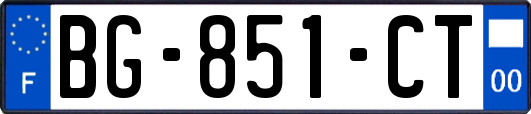 F
BG-851-CT
00